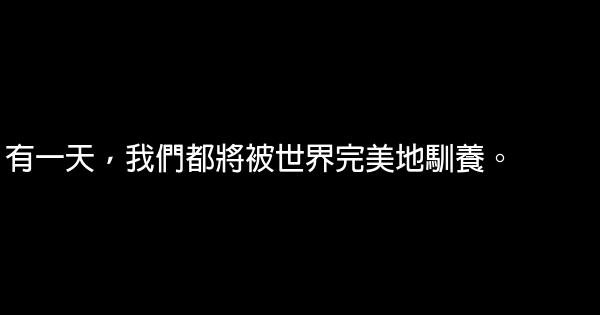 有一天，我們都將被世界完美地馴養。